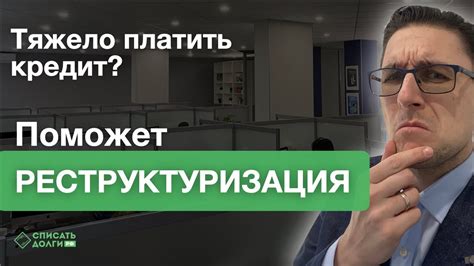 Тяжело платить кредит?

Поможет

РЕСТРУКТУРИЗАЦИЯ

СПИСАТЬ ДОЛГИ РФ